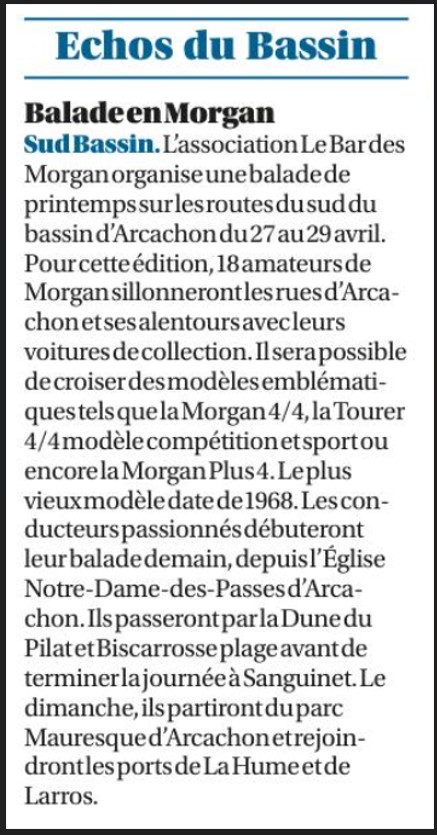 Echos du Bassin

Balade en Morgan

Sud Bassin. L'association Le Bar des Morgan organise une balade de printemps sur les routes du sud du bassin d'Arcachon du 27 au 29 avril. Pour cette édition, 18 amateurs de Morgan sillonneront les rues d'Arcachon et ses alentours avec leurs voitures de collection. Il sera possible de croiser des modèles emblématiques tels que la Morgan 4/4, la Tourer 4/4 modèle compétition et sport ou encore la Morgan Plus 4. Le plus vieux modèle date de 1968. Les conducteurs passionnés débuteront leur balade demain, depuis l'Église Notre-Dame-des-Passes d'Arcachon. Ils passeront par la Dune du Pilat et Biscarrosse plage avant de terminer la journée à Sanguinet. Le dimanche, ils partiront du parc Mauresque d'Arcachon et rejoindront les ports de La Hume et de Larros.